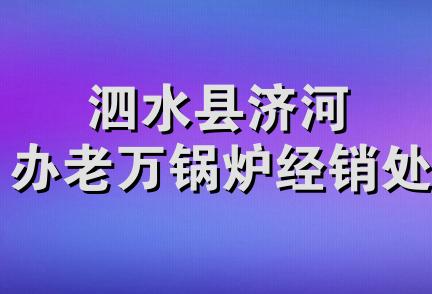 泗水县济河
办老万锅炉经销处